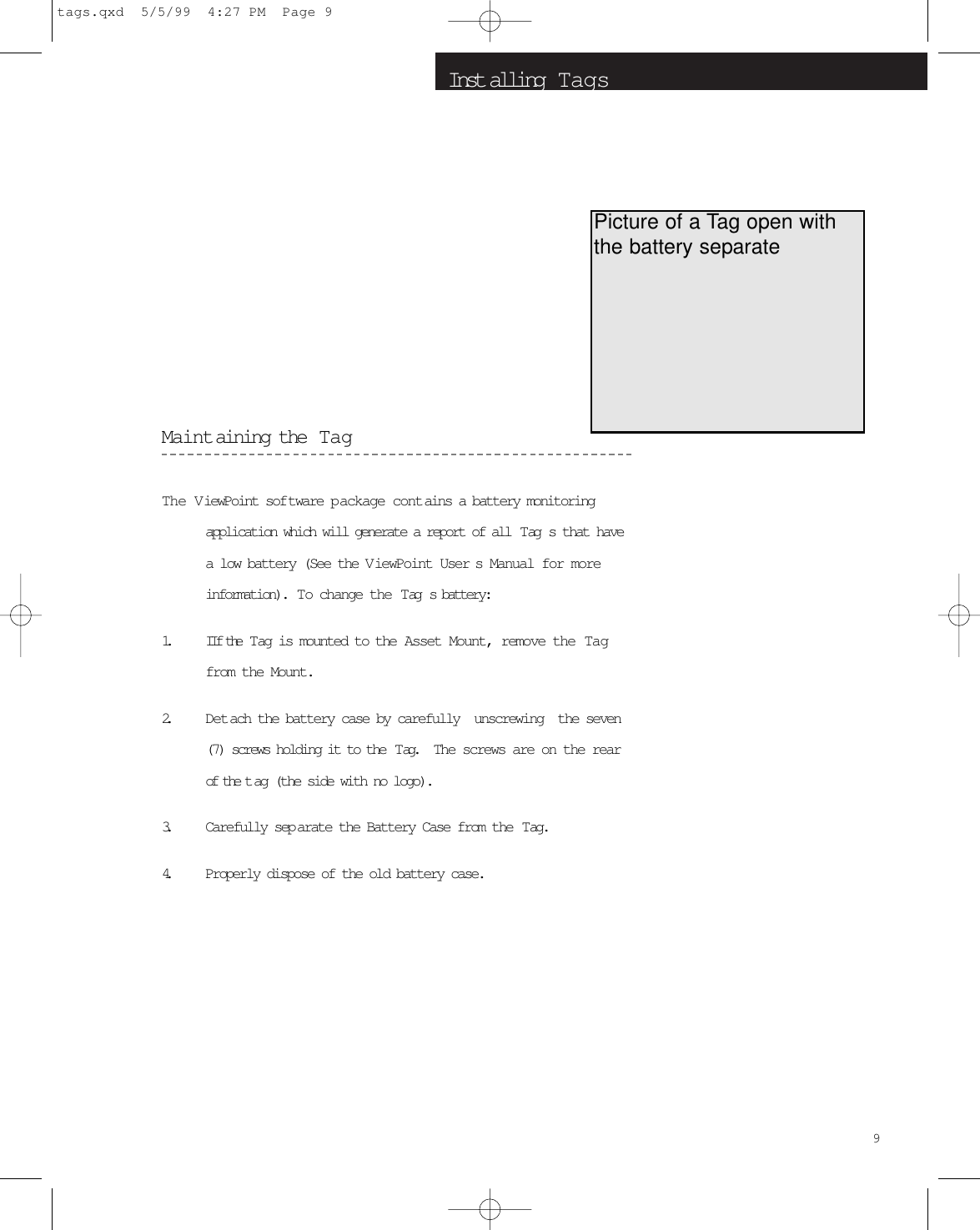 tags.qxd 5/5/99 4:27 PM Page 9

Installing Tags

Picture of a Tag open with the battery separate

Maintaining the Tag

The ViewPoint software package contains a battery monitoring application which will generate a report of all Tag s that have a low battery (See the ViewPoint User s Manual for more information). To change the Tag s battery:

1. IIf the Tag is mounted to the Asset Mount, remove the Tag from the Mount.

2. Detach the battery case by carefully unscrewing the seven (7) screws holding it to the Tag. The screws are on the rear of the tag (the side with no logo).

3. Carefully separate the Battery Case from the Tag.

4. Properly dispose of the old battery case.

9